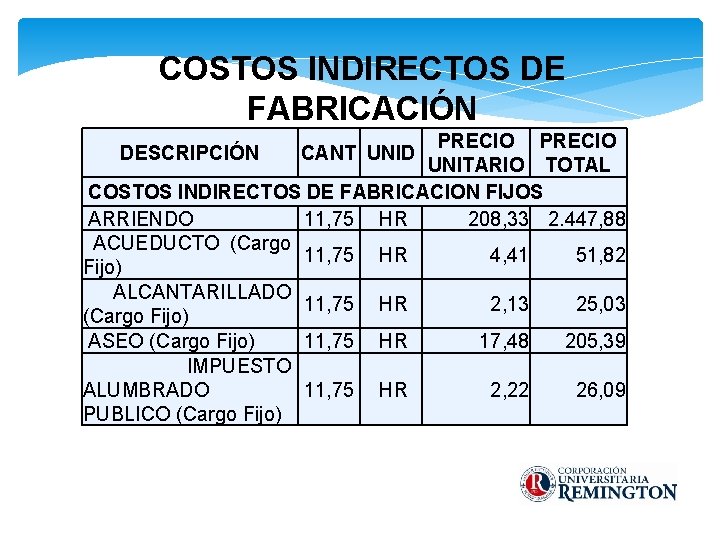 COSTOS INDIRECTOS DE FABRICACIÓN

| DESCRIPCIÓN | CANT | UNID | PRECIO UNITARIO | PRECIO TOTAL |
|---|---|---|---|---|
| COSTOS INDIRECTOS DE FABRICACION FIJOS | | | | |
| ARRIENDO | 11,75 | HR | 208,33 | 2.447,88 |
| ACUEDUCTO (Cargo Fijo) | 11,75 | HR | 4,41 | 51,82 |
| ALCANTARILLADO (Cargo Fijo) | 11,75 | HR | 2,13 | 25,03 |
| ASEO (Cargo Fijo) | 11,75 | HR | 17,48 | 205,39 |
| IMPUESTO ALUMBRADO PUBLICO (Cargo Fijo) | 11,75 | HR | 2,22 | 26,09 |

CORPORACIÓN UNIVERSITARIA REMINGTON